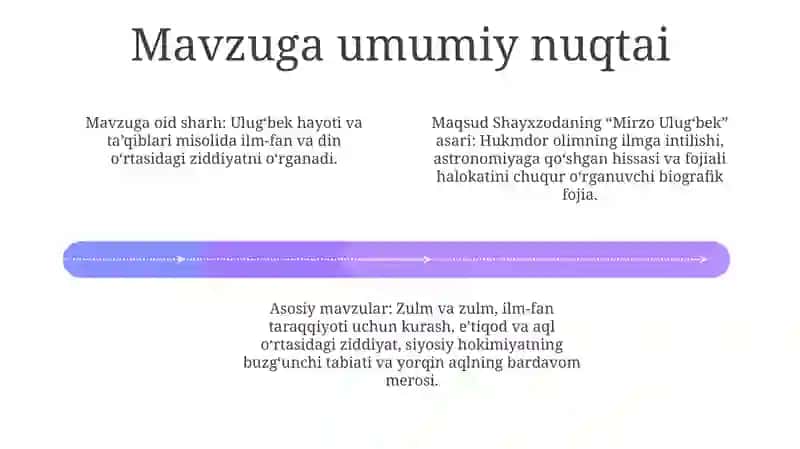 Mavzuga umumiy nuqtai

Mavzuga oid sharh: Ulug‘bek hayoti va ta’qiblari misolida ilm-fan va din o‘rtasidagi ziddiyatni o‘rganadi.

Maqsud Shayxzodaning “Mirzo Ulug‘bek” asari: Hukmdor olimning ilmga intilishi, astronomiyaga qo‘shgan hissasi va fojiali halokatini chuqur o‘rganuvchi biografik fojia.

Asosiy mavzular: Zulm va zulm, ilm-fan taraqqiyoti uchun kurash, e’tiqod va aql o‘rtasidagi ziddiyat, siyosiy hokimiyatning buzg‘unchi tabiati va yorqin aqlning bardavom merosi.